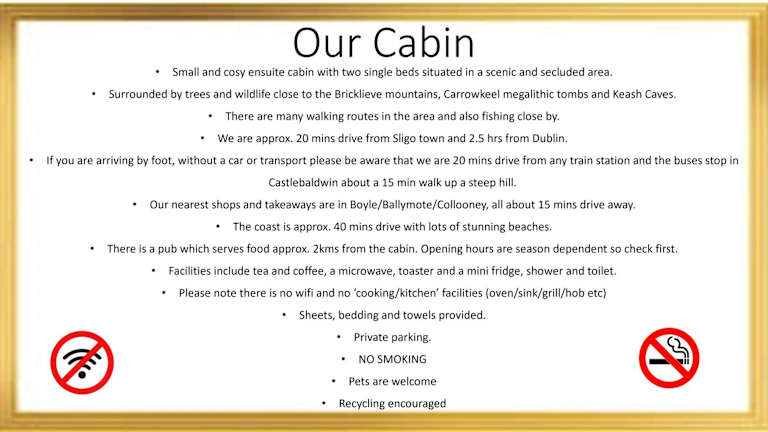 Our Cabin

• Small and cosy ensuite cabin with two single beds situated in a scenic and secluded area.

• Surrounded by trees and wildlife close to the Bricklieve mountains, Carrowkeel megalithic tombs and Keash Caves.

• There are many walking routes in the area and also fishing close by.

• We are approx. 20 mins drive from Sligo town and 2.5 hrs from Dublin.

• If you are arriving by foot, without a car or transport please be aware that we are 20 mins drive from any train station and the buses stop in Castlebaldwin about a 15 min walk up a steep hill.

• Our nearest shops and takeaways are in Boyle/Ballymote/Collooney, all about 15 mins drive away.

• The coast is approx. 40 mins drive with lots of stunning beaches.

• There is a pub which serves food approx. 2kms from the cabin. Opening hours are season dependent so check first.

• Facilities include tea and coffee, a microwave, toaster and a mini fridge, shower and toilet.

• Please note there is no wifi and no 'cooking/kitchen' facilities (oven/sink/grill/hob etc)

• Sheets, bedding and towels provided.

• Private parking.

• NO SMOKING

• Pets are welcome

• Recycling encouraged